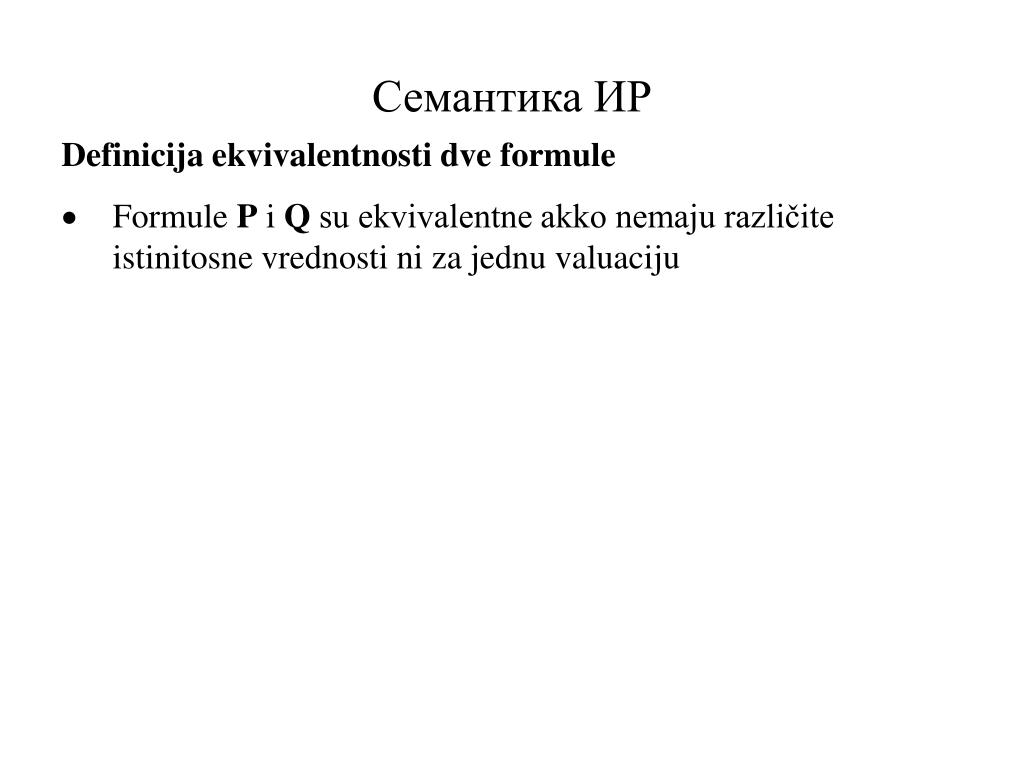 Семантика ИР

Definicija ekvivalentnosti dve formule

• Formule P i Q su ekvivalentne akko nemaju različite istinitosne vrednosti ni za jednu valuaciju